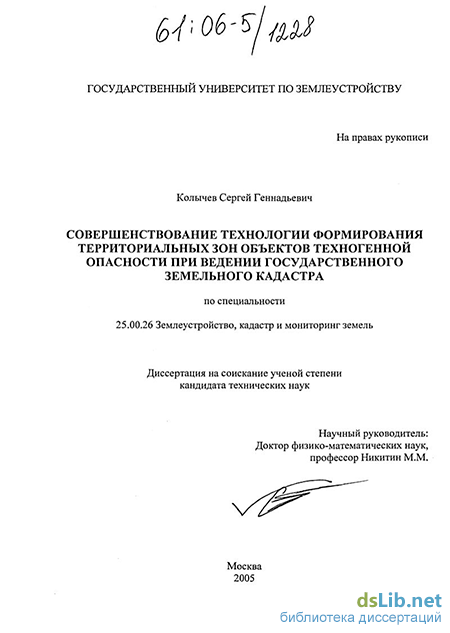 61:06-5/1228

ГОСУДАРСТВЕННЫЙ УНИВЕРСИТЕТ ПО ЗЕМЛЕУСТРОЙСТВУ

На правах рукописи

Колычев Сергей Геннадьевич

СОВЕРШЕНСТВОВАНИЕ ТЕХНОЛОГИИ ФОРМИРОВАНИЯ ТЕРРИТОРИАЛЬНЫХ ЗОН ОБЪЕКТОВ ТЕХНОГЕННОЙ ОПАСНОСТИ ПРИ ВЕДЕНИИ ГОСУДАРСТВЕННОГО ЗЕМЕЛЬНОГО КАДАСТРА

по специальности

25.00.26 Землеустройство, кадастр и мониторинг земель

Диссертация на соискание ученой степени кандидата технических наук

Научный руководитель:
Доктор физико-математических наук,
профессор Никитин М.М.

Москва
2005

dsLib.net
библиотека диссертаций